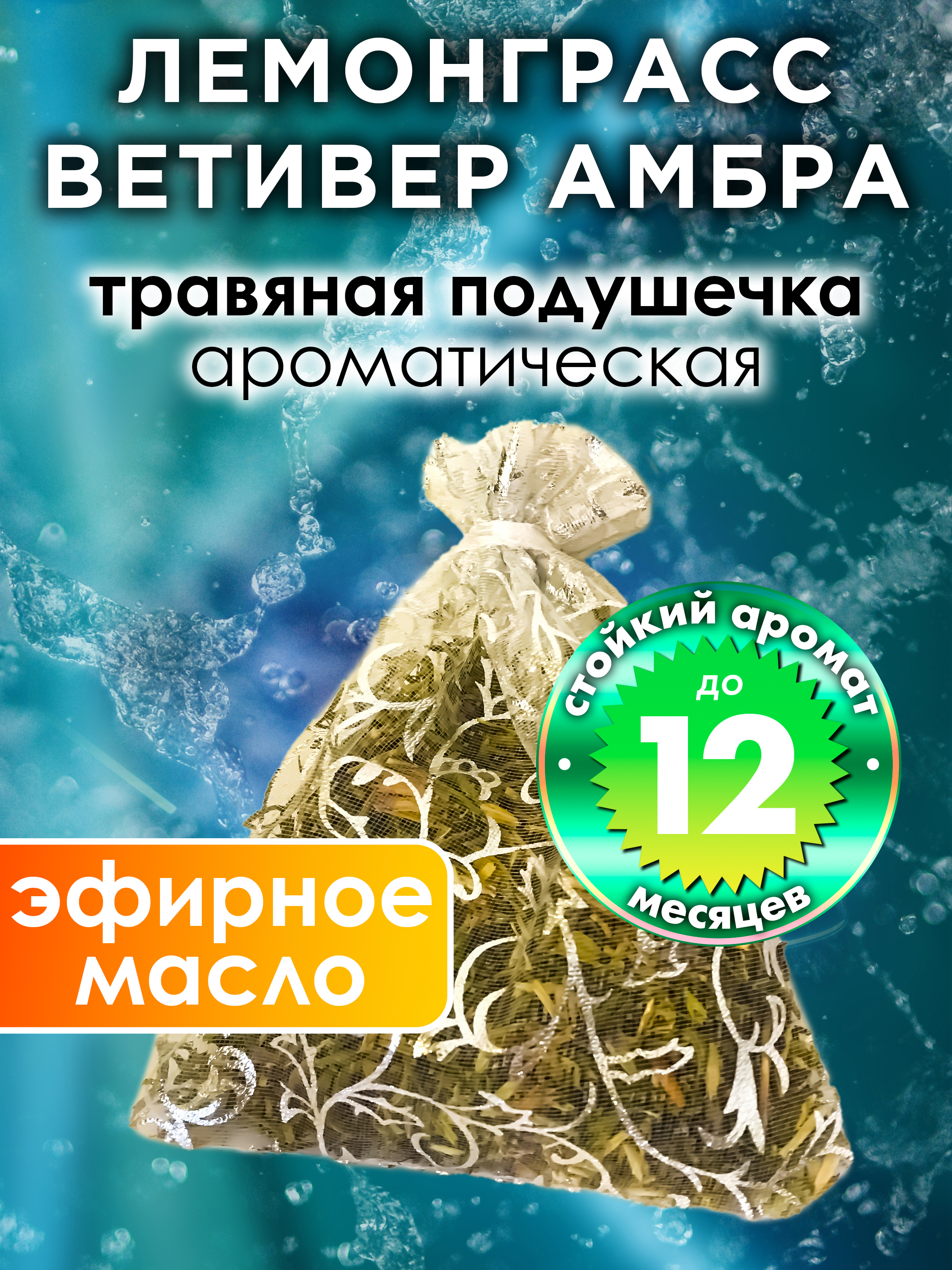 ЛЕМОНГРАСС ВЕТИВЕР АМБРА

травяная подушечка ароматическая

стойкий аромат до 12 месяцев

эфирное масло